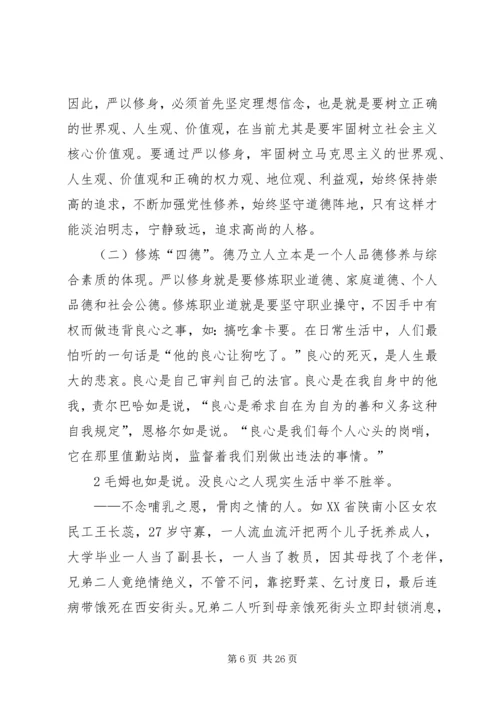 因此，严以修身，必须首先坚定理想信念，也是就是要树立正确的世界观、人生观、价值观，在当前尤其是要牢固树立社会主义核心价值观。要通过严以修身，牢固树立马克思主义的世界观、人生观、价值观和正确的权力观、地位观、利益观，始终保持崇高的追求，不断加强党性修养，始终坚守道德阵地，只有这样才能淡泊明志，宁静致远，追求高尚的人格。

（二）修炼“四德”。德乃立人立本是一个人品德修养与综合素质的体现。严以修身就是要修炼职业道德、家庭道德、个人品德和社会公德。修炼职业道就是要坚守职业操守，不因手中有权而做违背良心之事，如：搞吃拿卡要。在日常生活中，人们最怕听的一句话是“他的良心让狗吃了。”良心的死灭，是人生最大的悲哀。良心是自己审判自己的法官。良心是在我自身中的他我，责尔巴哈如是说，“良心是希求自在为自为的善和义务这种自我规定”，恩格尔如是说。“良心是我们每个人心头的岗哨，它在那里值勤站岗，监督着我们别做出违法的事情。”

2毛姆也如是说。没良心之人现实生活中举不胜举。

——不念哺乳之恩，骨肉之情的人。如XX省陕南小区女农民工王长蕊，27岁守寡，一人流血流汗把两个儿子抚养成人，大学毕业一人当了副县长，一人当了教员，因其母找了个老伴，兄弟二人竟绝情绝义，不管不问，靠挖野菜、乞讨度日，最后连病带饿死在西安街头。兄弟二人听到母亲饿死街头立即封锁消息，

第6页 共26页